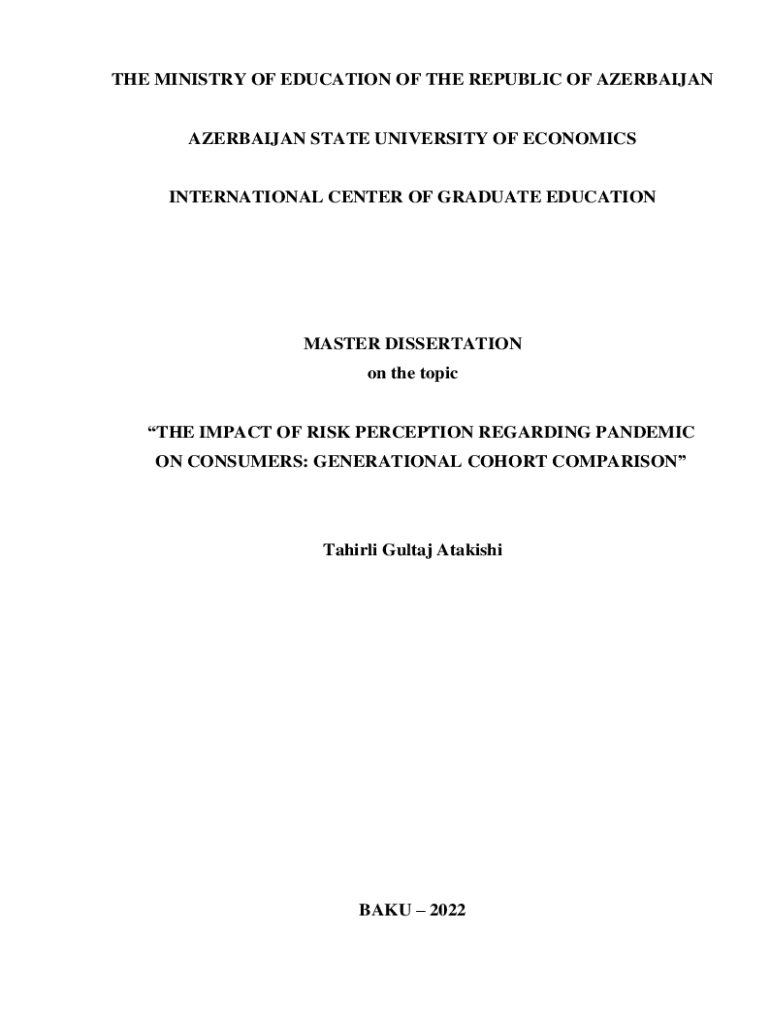 THE MINISTRY OF EDUCATION OF THE REPUBLIC OF AZERBAIJAN

AZERBAIJAN STATE UNIVERSITY OF ECONOMICS

INTERNATIONAL CENTER OF GRADUATE EDUCATION

MASTER DISSERTATION
on the topic

"THE IMPACT OF RISK PERCEPTION REGARDING PANDEMIC ON CONSUMERS: GENERATIONAL COHORT COMPARISON"

Tahirli Gultaj Atakishi

BAKU – 2022